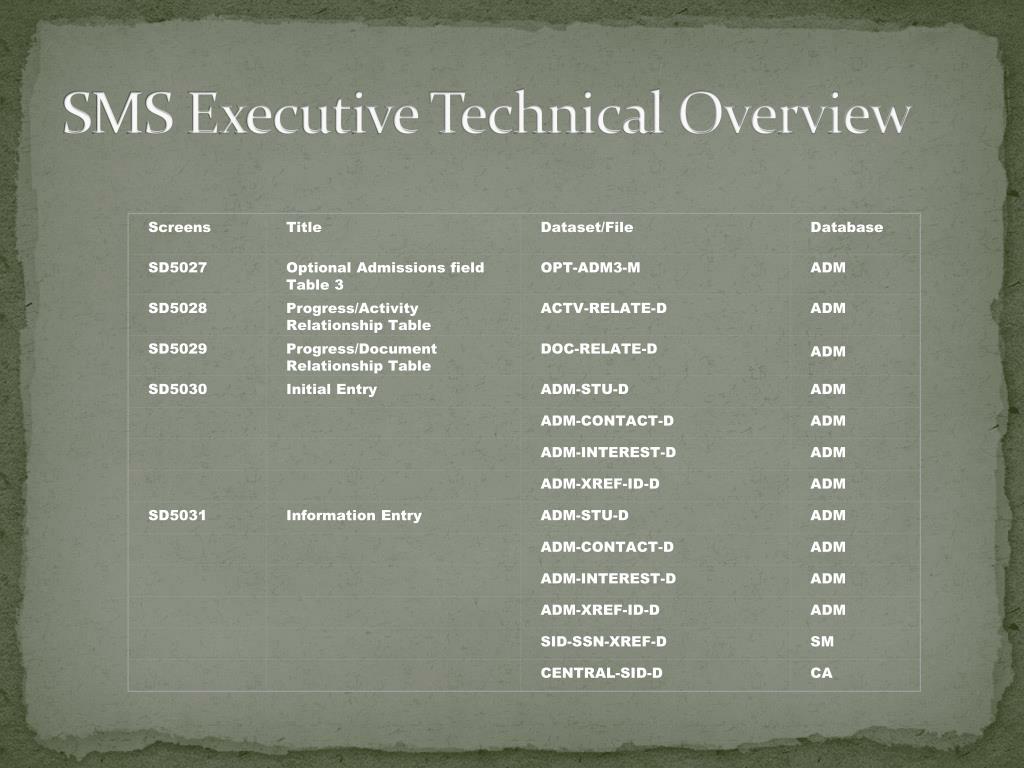 SMS Executive Technical Overview

| Screens | Title | Dataset/File | Database |
|---|---|---|---|
| SD5027 | Optional Admissions field Table 3 | OPT-ADM3-M | ADM |
| SD5028 | Progress/Activity Relationship Table | ACTV-RELATE-D | ADM |
| SD5029 | Progress/Document Relationship Table | DOC-RELATE-D | ADM |
| SD5030 | Initial Entry | ADM-STU-D | ADM |
| | | ADM-CONTACT-D | ADM |
| | | ADM-INTEREST-D | ADM |
| | | ADM-XREF-ID-D | ADM |
| SD5031 | Information Entry | ADM-STU-D | ADM |
| | | ADM-CONTACT-D | ADM |
| | | ADM-INTEREST-D | ADM |
| | | ADM-XREF-ID-D | ADM |
| | | SID-SSN-XREF-D | SM |
| | | CENTRAL-SID-D | CA |